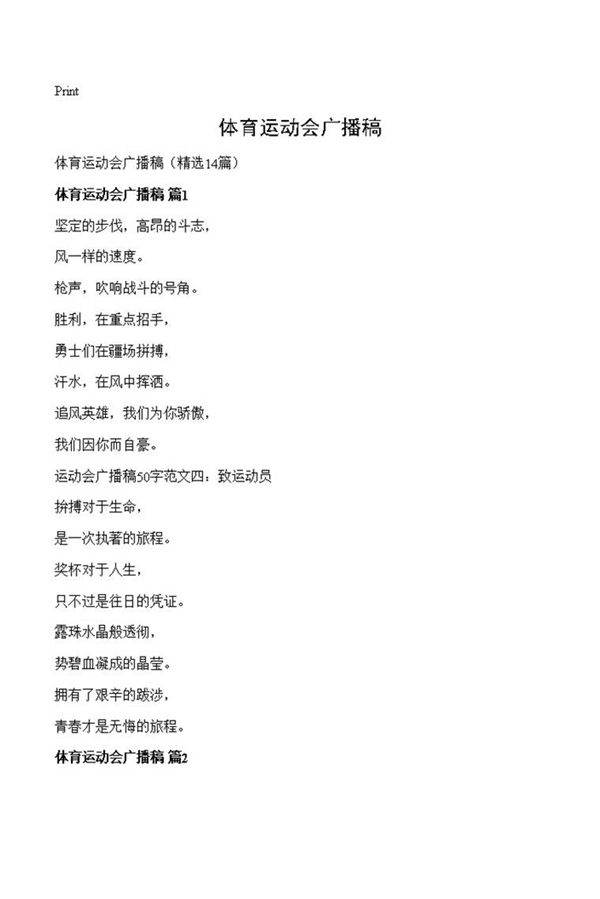 Print

体育运动会广播稿

体育运动会广播稿（精选14篇）

体育运动会广播稿 篇1

坚定的步伐，高昂的斗志，

风一样的速度。

枪声，吹响战斗的号角。

胜利，在重点招手，

勇士们在疆场拼搏，

汗水，在风中挥洒。

追风英雄，我们为你骄傲，

我们因你而自豪。

运动会广播稿50字范文四：致运动员

拚搏对于生命，

是一次执著的旅程。

奖杯对于人生，

只不过是往日的凭证。

露珠水晶般透彻，

势碧血凝成的晶莹。

拥有了艰辛的跋涉，

青春才是无悔的旅程。

体育运动会广播稿 篇2